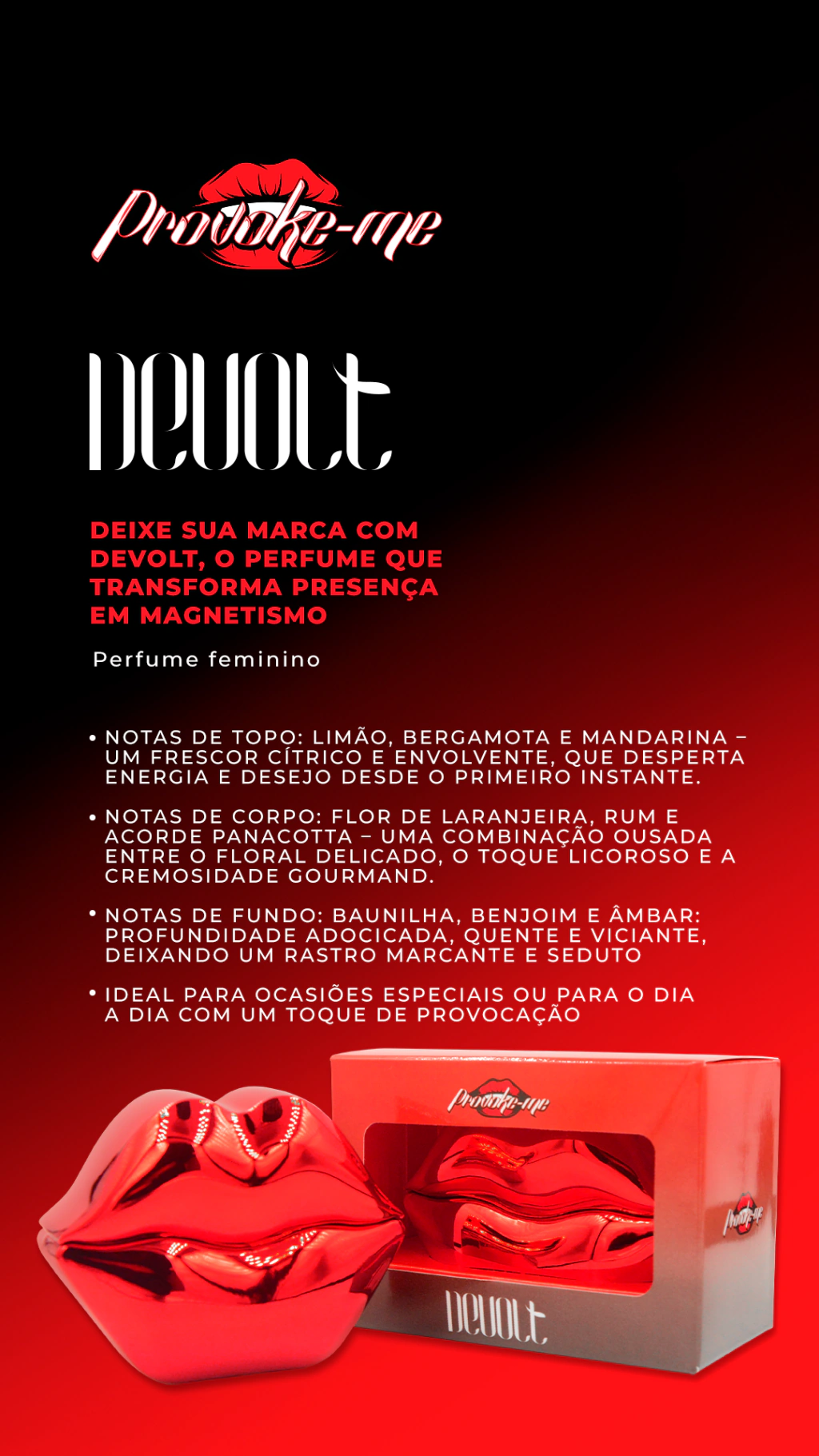 Provoke-me

DEVOLT

DEIXE SUA MARCA COM DEVOLT, O PERFUME QUE TRANSFORMA PRESENÇA EM MAGNETISMO

Perfume feminino

• NOTAS DE TOPO: LIMÃO, BERGAMOTA E MANDARINA – UM FRESCOR CÍTRICO E ENVOLVENTE, QUE DESPERTA ENERGIA E DESEJO DESDE O PRIMEIRO INSTANTE.

• NOTAS DE CORPO: FLOR DE LARANJEIRA, RUM E ACORDE PANACOTTA – UMA COMBINAÇÃO OUSADA ENTRE O FLORAL DELICADO, O TOQUE LICOROSO E A CREMOSIDADE GOURMAND.

• NOTAS DE FUNDO: BAUNILHA, BENJOIM E ÂMBAR: PROFUNDIDADE ADOCICADA, QUENTE E VICIANTE, DEIXANDO UM RASTRO MARCANTE E SEDUTO

• IDEAL PARA OCASIÕES ESPECIAIS OU PARA O DIA A DIA COM UM TOQUE DE PROVOCAÇÃO

Provoke-me

DEVOLT